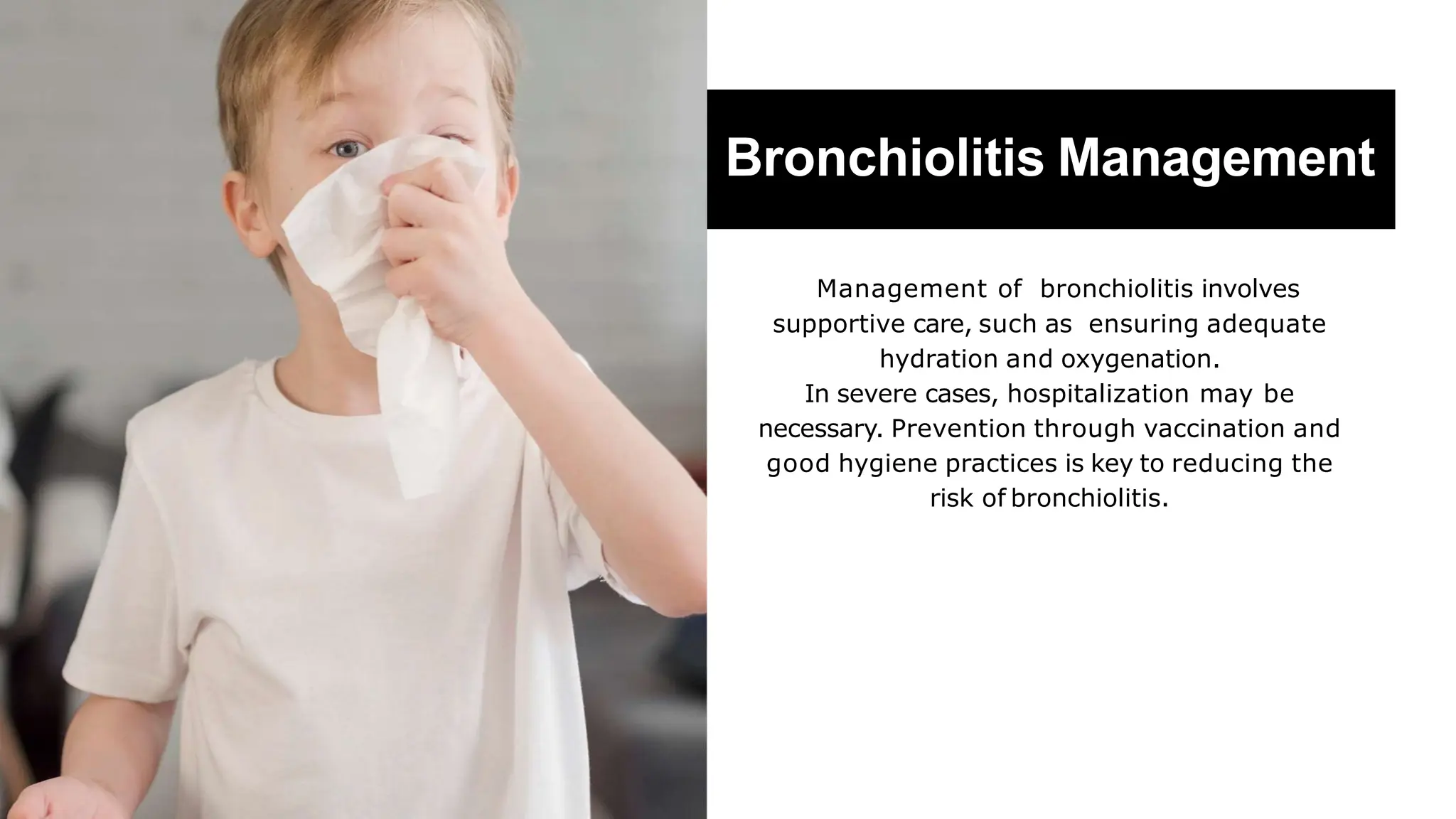 Bronchiolitis Management

Management of bronchiolitis involves supportive care, such as ensuring adequate hydration and oxygenation.
In severe cases, hospitalization may be necessary. Prevention through vaccination and good hygiene practices is key to reducing the risk of bronchiolitis.